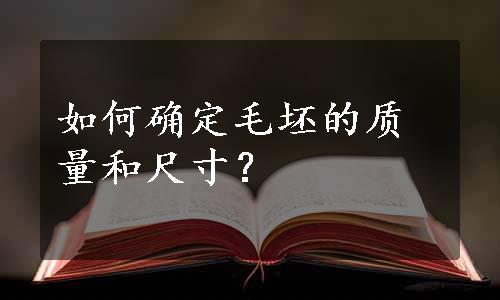 如何确定毛坯的质量和尺寸？